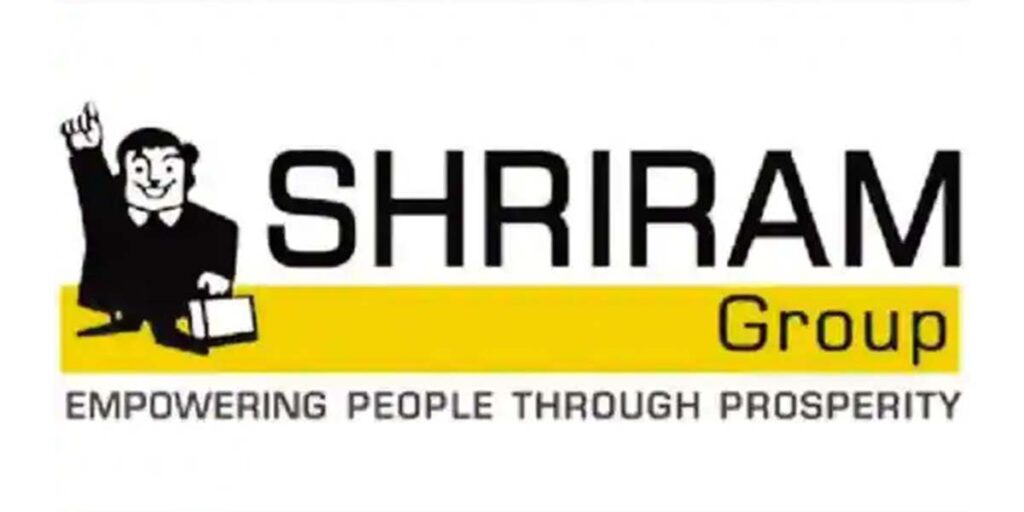 SHRIRAM
Group
EMPOWERING PEOPLE THROUGH PROSPERITY